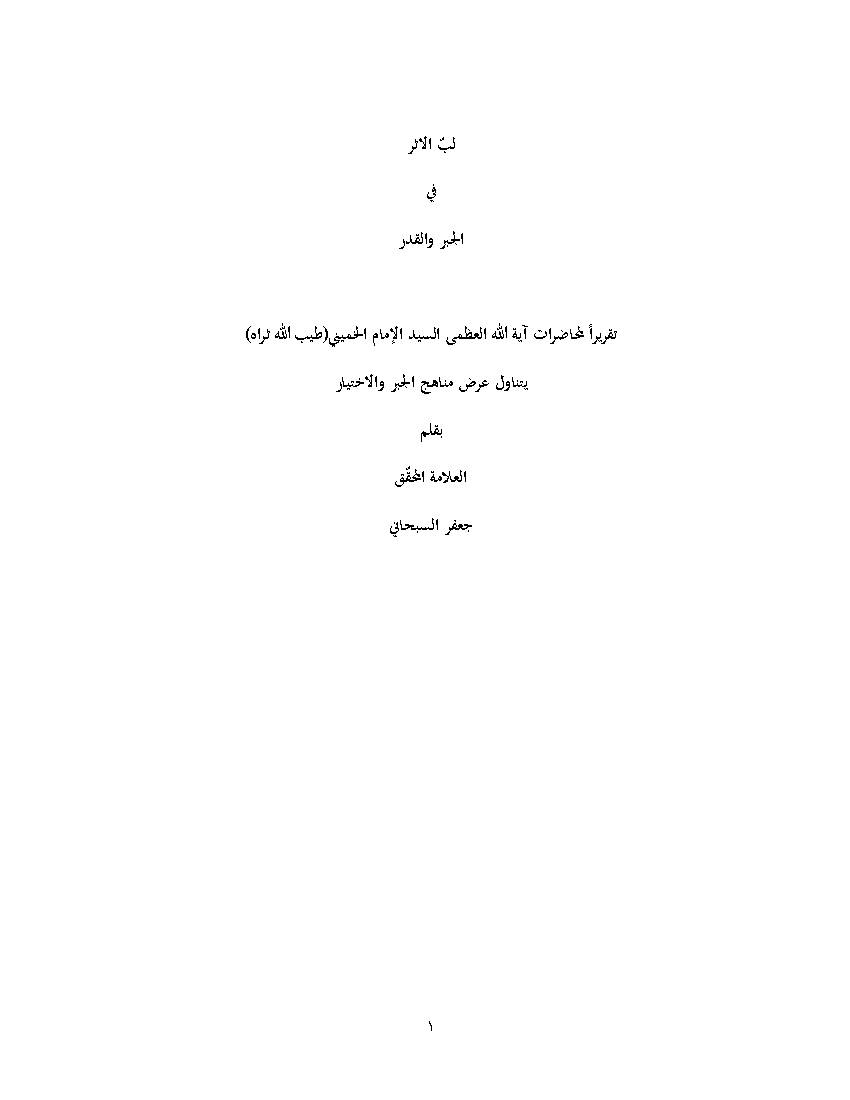 لبّ الأثر

في

الجبر والقدر

تقريراً لمحاضرات آية الله العظمى السيد الإمام الخميني(طيب الله ثراه)

يتناول عرض مناهج الجبر والاختيار

بقلم

العلامة المحقّق

جعفر السبحاني

١